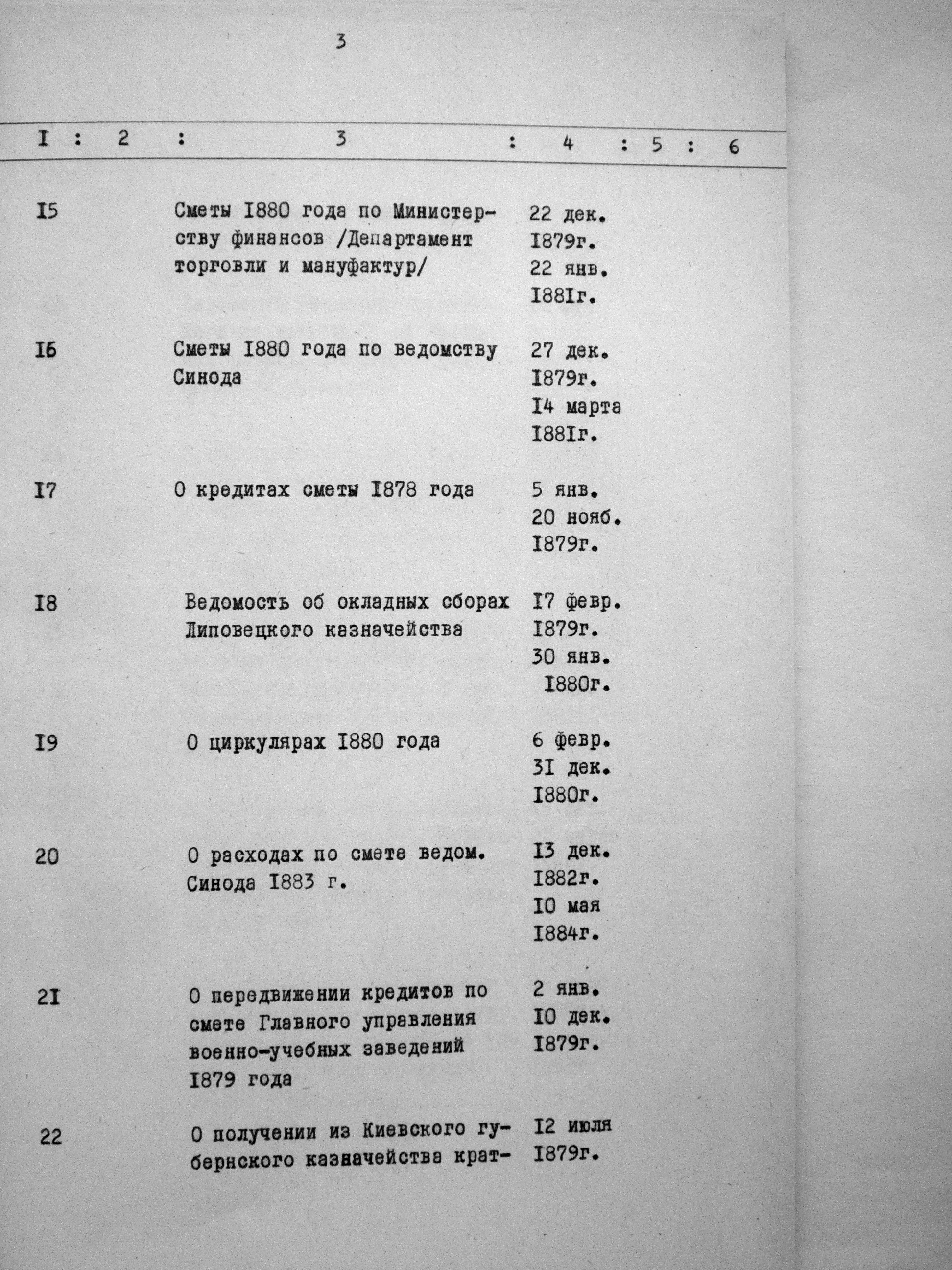 3

| I | 2 | 3 | 4 | 5 | 6 |
|---|---|---|---|---|---|
| I5 | | Сметы I880 года по Министерству финансов /Департамент торговли и мануфактур/ | 22 дек. I879г. 22 янв. I88Iг. | | |
| I6 | | Сметы I880 года по ведомству Синода | 27 дек. I879г. I4 марта I88Iг. | | |
| I7 | | О кредитах сметы I878 года | 5 янв. 20 нояб. I879г. | | |
| I8 | | Ведомость об окладных сборах Липовецкого казначейства | I7 февр. I879г. 30 янв. I880г. | | |
| I9 | | О циркулярах I880 года | 6 февр. 3I дек. I880г. | | |
| 20 | | О расходах по смете ведом. Синода I883 г. | I3 дек. I882г. I0 мая I884г. | | |
| 2I | | О передвижении кредитов по смете Главного управления военно-учебных заведений I879 года | 2 янв. I0 дек. I879г. | | |
| 22 | | О получении из Киевского губернского казначейства крат- | I2 июля I879г. | | |